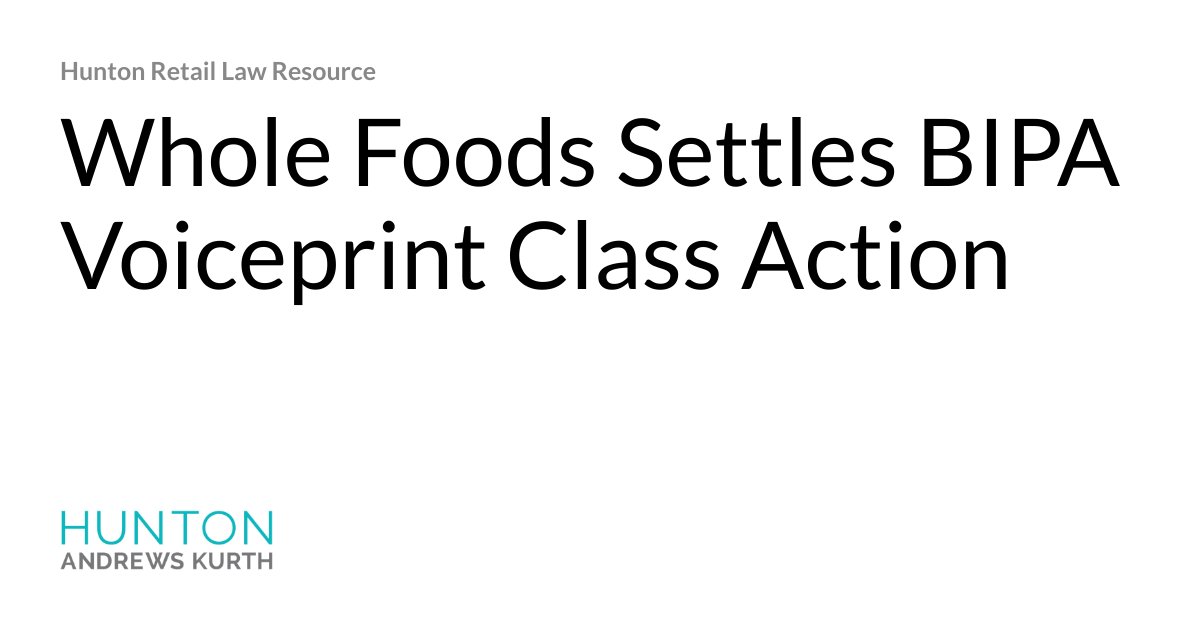 Hunton Retail Law Resource

Whole Foods Settles BIPA Voiceprint Class Action

HUNTON
ANDREWS KURTH